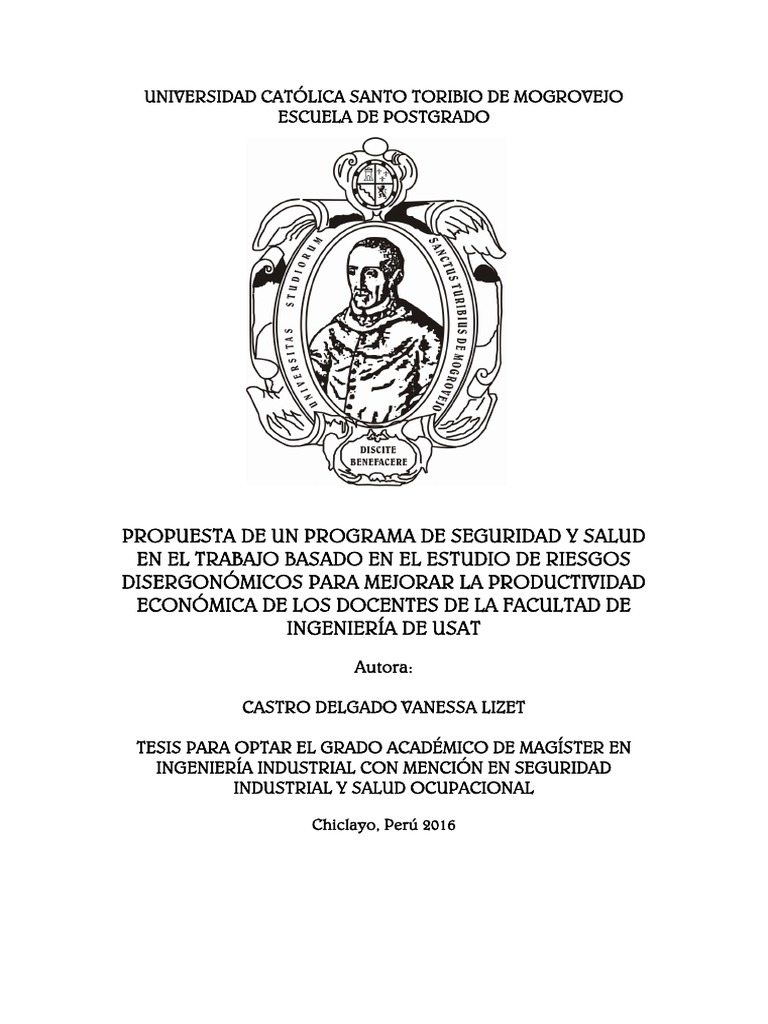 UNIVERSIDAD CATÓLICA SANTO TORIBIO DE MOGROVEJO
ESCUELA DE POSTGRADO

UNIVERSITAS STUDIORUM SANCTUS TURIBIUS DE MOGROVEJO

DISCITE BENEFACERE

PROPUESTA DE UN PROGRAMA DE SEGURIDAD Y SALUD EN EL TRABAJO BASADO EN EL ESTUDIO DE RIESGOS DISERGONÓMICOS PARA MEJORAR LA PRODUCTIVIDAD ECONÓMICA DE LOS DOCENTES DE LA FACULTAD DE INGENIERÍA DE USAT

Autora:

CASTRO DELGADO VANESSA LIZET

TESIS PARA OPTAR EL GRADO ACADÉMICO DE MAGÍSTER EN INGENIERÍA INDUSTRIAL CON MENCIÓN EN SEGURIDAD INDUSTRIAL Y SALUD OCUPACIONAL

Chiclayo, Perú 2016